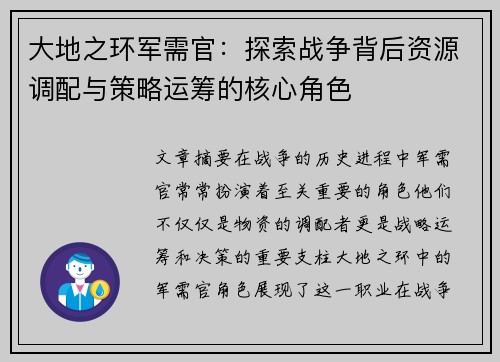 大地之环军需官：探索战争背后资源调配与策略运筹的核心角色

文章摘要在战争的历史进程中军需官常常扮演着至关重要的角色他们不仅仅是物资的调配者更是战略运筹和决策的重要支柱大地之环中的军需官角色展现了这一职业在战争